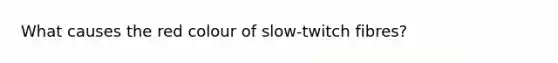 What causes the red colour of slow-twitch fibres?